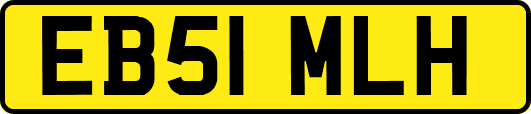 EB51 MLH